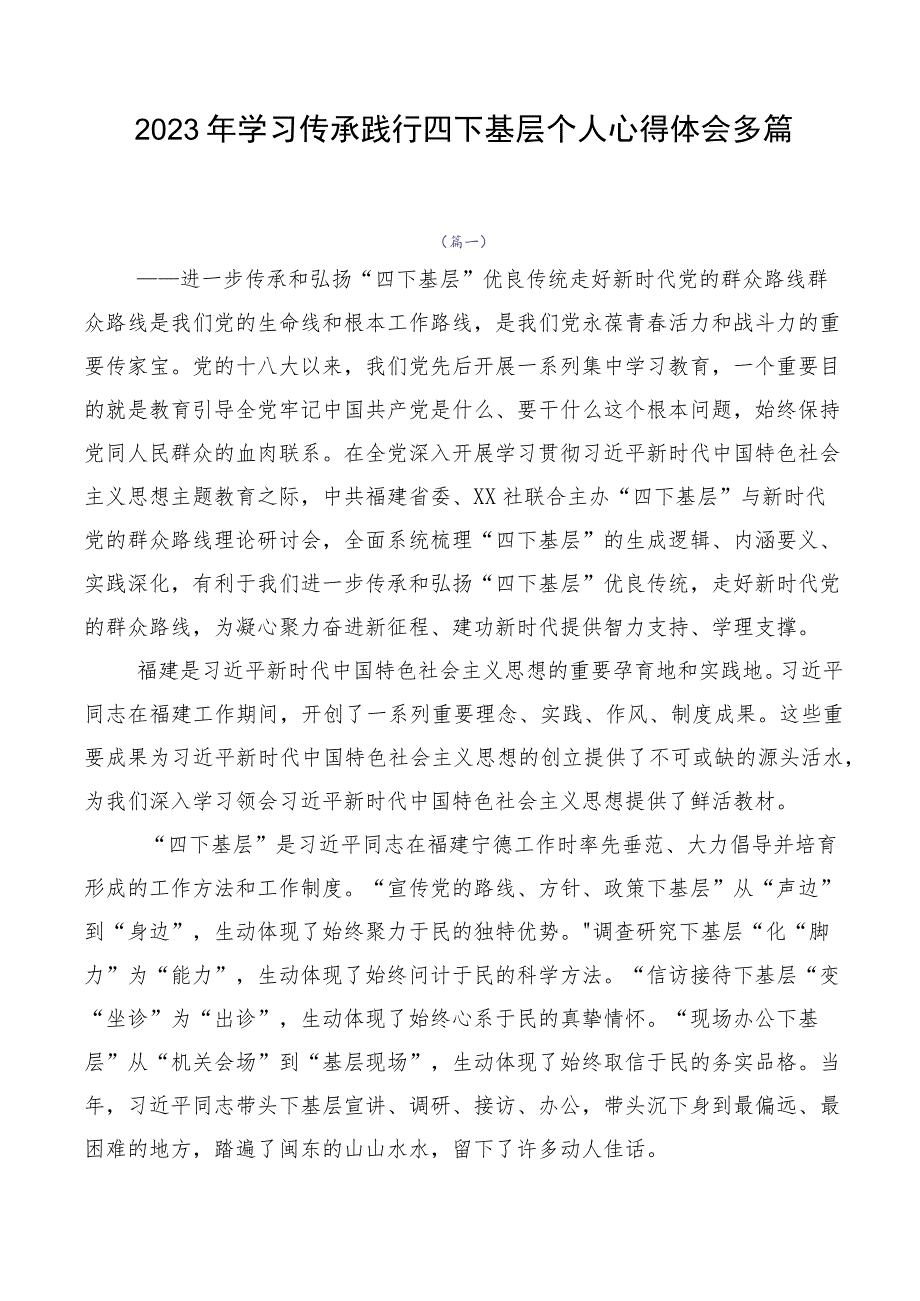 2023年学习传承践行四下基层个人心得体会多篇

（篇一）

——进一步传承和弘扬“四下基层”优良传统走好新时代党的群众路线群众路线是我们党的生命线和根本工作路线，是我们党永葆青春活力和战斗力的重要传家宝。党的十八大以来，我们党先后开展一系列集中学习教育，一个重要目的就是教育引导全党牢记中国共产党是什么、要干什么这个根本问题，始终保持党同人民群众的血肉联系。在全党深入开展学习贯彻习近平新时代中国特色社会主义思想主题教育之际，中共福建省委、XX社联合主办“四下基层”与新时代党的群众路线理论研讨会，全面系统梳理“四下基层”的生成逻辑、内涵要义、实践深化，有利于我们进一步传承和弘扬“四下基层”优良传统，走好新时代党的群众路线，为凝心聚力奋进新征程、建功新时代提供智力支持、学理支撑。

福建是习近平新时代中国特色社会主义思想的重要孕育地和实践地。习近平同志在福建工作期间，开创了一系列重要理念、实践、作风、制度成果。这些重要成果为习近平新时代中国特色社会主义思想的创立提供了不可或缺的源头活水，为我们深入学习领会习近平新时代中国特色社会主义思想提供了鲜活教材。

“四下基层”是习近平同志在福建宁德工作时率先垂范、大力倡导并培育形成的工作方法和工作制度。“宣传党的路线、方针、政策下基层”从“声边”到“身边”，生动体现了始终聚力于民的独特优势。"调查研究下基层“化“脚力”为“能力”，生动体现了始终问计于民的科学方法。“信访接待下基层“变“坐诊”为“出诊”，生动体现了始终心系于民的真挚情怀。“现场办公下基层”从“机关会场”到“基层现场”，生动体现了始终取信于民的务实品格。当年，习近平同志带头下基层宣讲、调研、接访、办公，带头沉下身到最偏远、最困难的地方，踏遍了闽东的山山水水，留下了许多动人佳话。